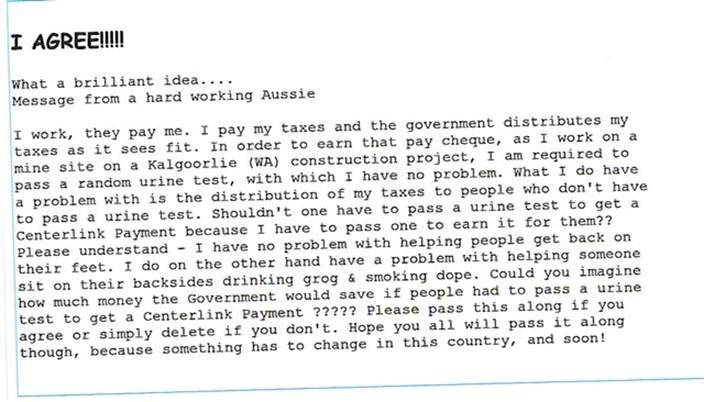 I AGREE!!!!!

What a brilliant idea....
Message from a hard working Aussie

I work, they pay me. I pay my taxes and the government distributes my taxes as it sees fit. In order to earn that pay cheque, as I work on a mine site on a Kalgoorlie (WA) construction project, I am required to pass a random urine test, with which I have no problem. What I do have a problem with is the distribution of my taxes to people who don't have to pass a urine test. Shouldn't one have to pass a urine test to get a Centerlink Payment because I have to pass one to earn it for them?? Please understand - I have no problem with helping people get back on their feet. I do on the other hand have a problem with helping someone sit on their backsides drinking grog & smoking dope. Could you imagine how much money the Government would save if people had to pass a urine test to get a Centerlink Payment ????? Please pass this along if you agree or simply delete if you don't. Hope you all will pass it along though, because something has to change in this country, and soon!